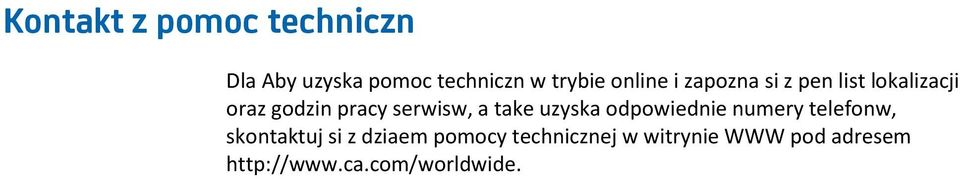 Kontakt z pomoc techniczn

Dla Aby uzyska pomoc techniczn w trybie online i zapozna si z pen list lokalizacji oraz godzin pracy serwisw, a take uzyska odpowiednie numery telefonw, skontaktuj si z dziaem pomocy technicznej w witrynie WWW pod adresem http://www.ca.com/worldwide.